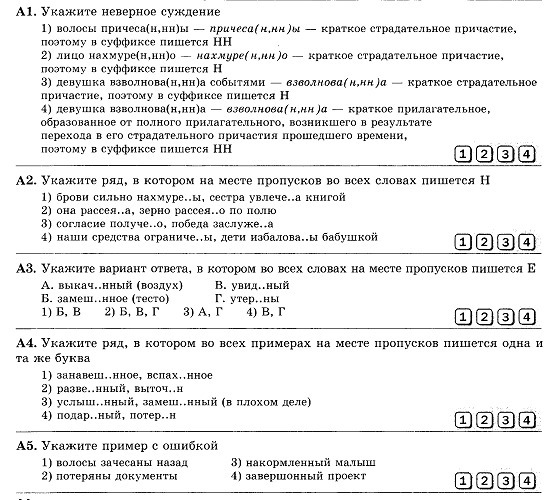 А1. Укажите неверное суждение

1) волосы причеса(н,нн)ы — причеса(н,нн)ы — краткое страдательное причастие, поэтому в суффиксе пишется НН
2) лицо нахмуре(н,нн)о — нахмуре(н,нн)о — краткое страдательное причастие, поэтому в суффиксе пишется Н
3) девушка взволнова(н,нн)а событиями — взволнова(н,нн)а — краткое страдательное причастие, поэтому в суффиксе пишется Н
4) девушка взволнова(н,нн)а — взволнова(н,нн)а — краткое прилагательное, образованное от полного прилагательного, возникшего в результате перехода в его страдательного причастия прошедшего времени, поэтому в суффиксе пишется НН

1 2 3 4

А2. Укажите ряд, в котором на месте пропусков во всех словах пишется Н

1) брови сильно нахмуре..ы, сестра увлече..а книгой
2) она рассея..а, зерно рассея..о по полю
3) согласие получе..о, победа заслуже..а
4) наши средства ограниче..ы, дети избалова..ы бабушкой

1 2 3 4

А3. Укажите вариант ответа, в котором во всех словах на месте пропусков пишется Е

А. выкач..нный (воздух)
Б. замеш..нное (тесто)
В. увид..ный
Г. утер..ны
1) Б, В 2) Б, В, Г 3) А, Г 4) В, Г

1 2 3 4

А4. Укажите ряд, в котором во всех примерах на месте пропусков пишется одна и та же буква

1) занавеш..нное, вспах..нное
2) разве..нный, выточ..н
3) услыш..нный, замеш..нный (в плохом деле)
4) подар..ный, потер..н

1 2 3 4

А5. Укажите пример с ошибкой

1) волосы зачесаны назад
2) потеряны документы
3) накормленный малыш
4) завершонный проект

1 2 3 4